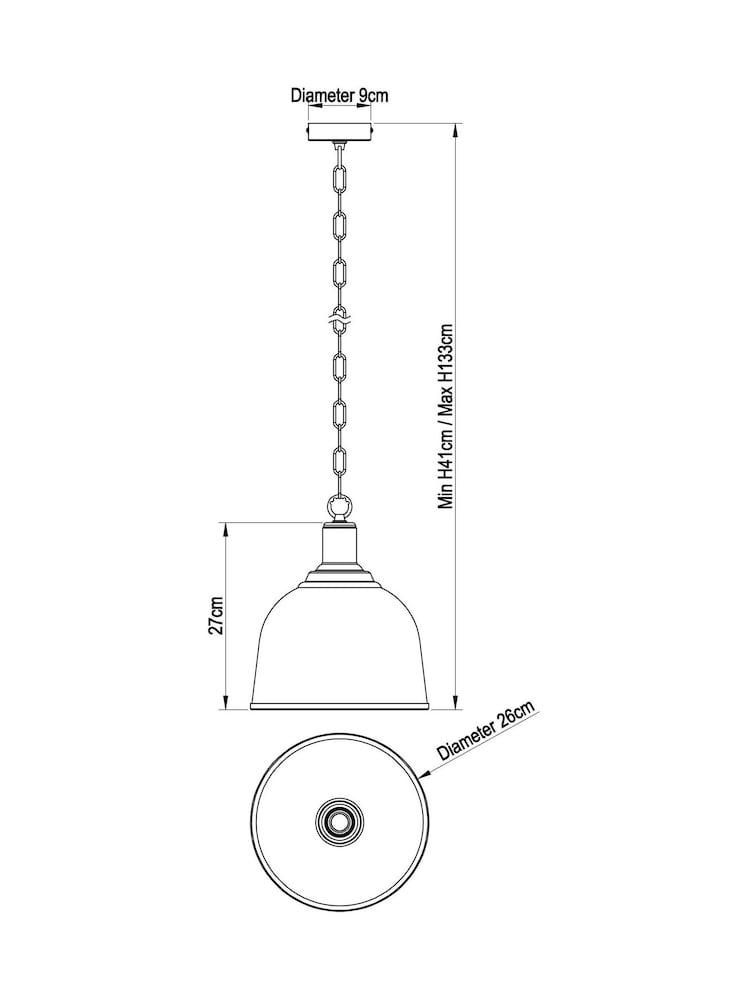 Diameter 9cm

Min H41cm / Max H133cm

27cm

Diameter 26cm